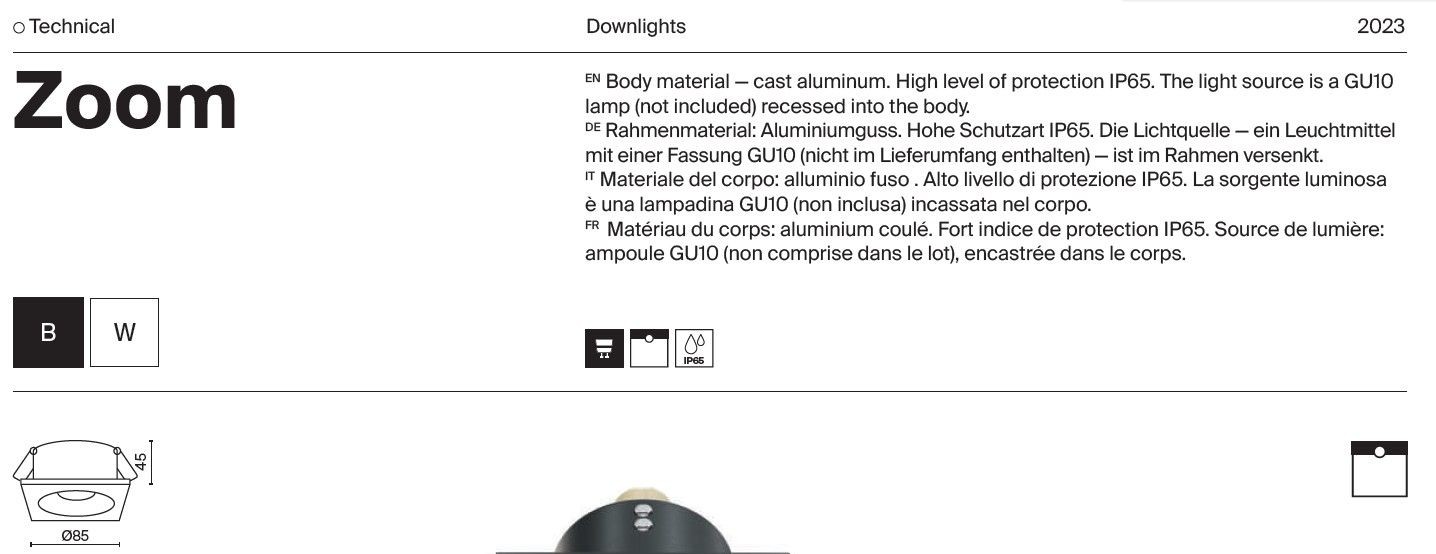 ○ Technical

Downlights

2023

Zoom

EN Body material — cast aluminum. High level of protection IP65. The light source is a GU10 lamp (not included) recessed into the body.
DE Rahmenmaterial: Aluminiumguss. Hohe Schutzart IP65. Die Lichtquelle — ein Leuchtmittel mit einer Fassung GU10 (nicht im Lieferumfang enthalten) — ist im Rahmen versenkt.
IT Materiale del corpo: alluminio fuso . Alto livello di protezione IP65. La sorgente luminosa è una lampadina GU10 (non inclusa) incassata nel corpo.
FR Matériau du corps: aluminium coulé. Fort indice de protection IP65. Source de lumière: ampoule GU10 (non comprise dans le lot), encastrée dans le corps.

B W

IP65

45

Ø85